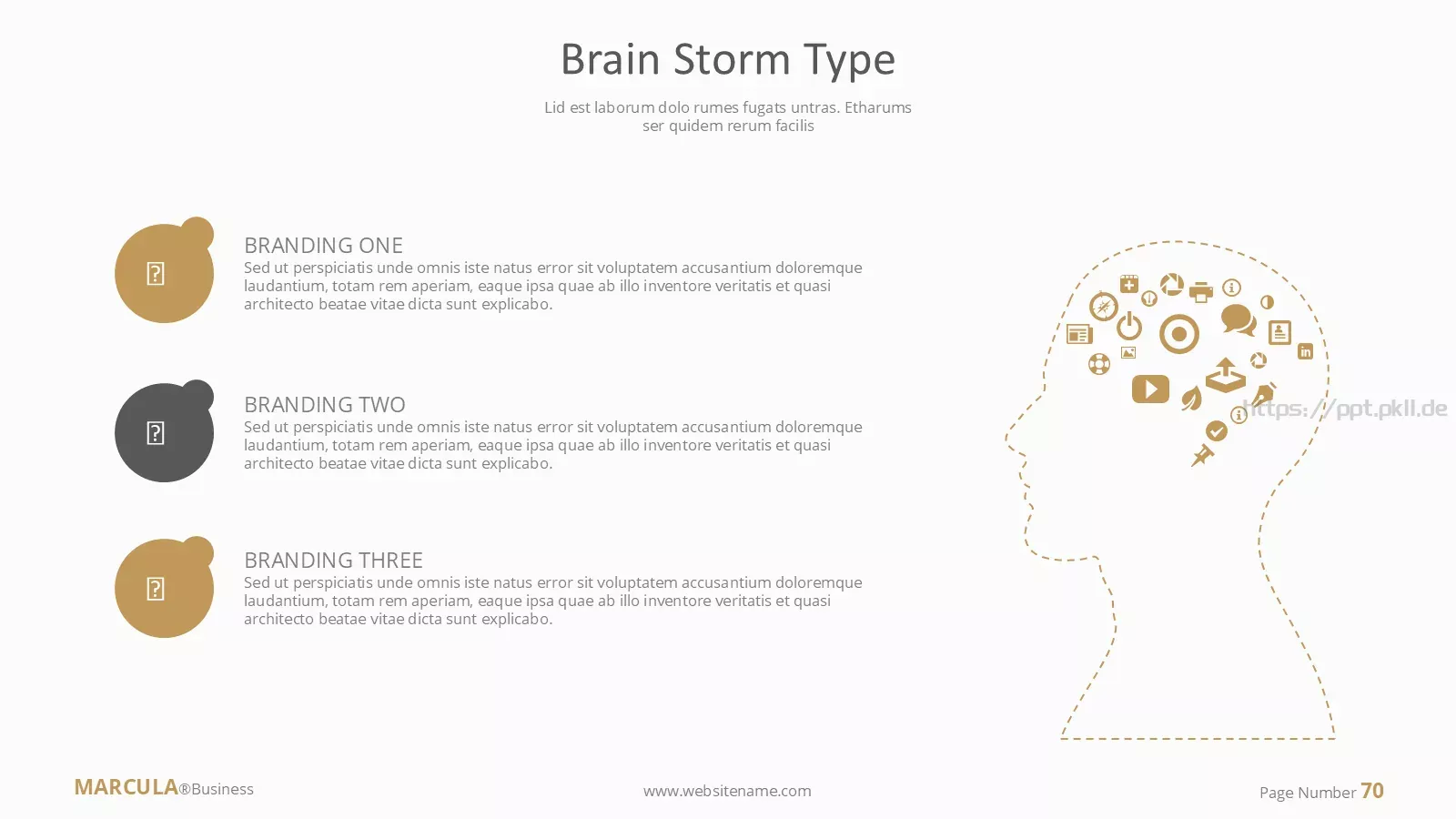 Brain Storm Type

Lid est laborum dolo rumes fugats untras. Etharums ser quidem rerum facilis

BRANDING ONE
Sed ut perspiciatis unde omnis iste natus error sit voluptatem accusantium doloremque laudantium, totam rem aperiam, eaque ipsa quae ab illo inventore veritatis et quasi architecto beatae vitae dicta sunt explicabo.

BRANDING TWO
Sed ut perspiciatis unde omnis iste natus error sit voluptatem accusantium doloremque laudantium, totam rem aperiam, eaque ipsa quae ab illo inventore veritatis et quasi architecto beatae vitae dicta sunt explicabo.

BRANDING THREE
Sed ut perspiciatis unde omnis iste natus error sit voluptatem accusantium doloremque laudantium, totam rem aperiam, eaque ipsa quae ab illo inventore veritatis et quasi architecto beatae vitae dicta sunt explicabo.

https://ppt.pkll.de

MARCULA®Business

www.websitename.com

Page Number 70